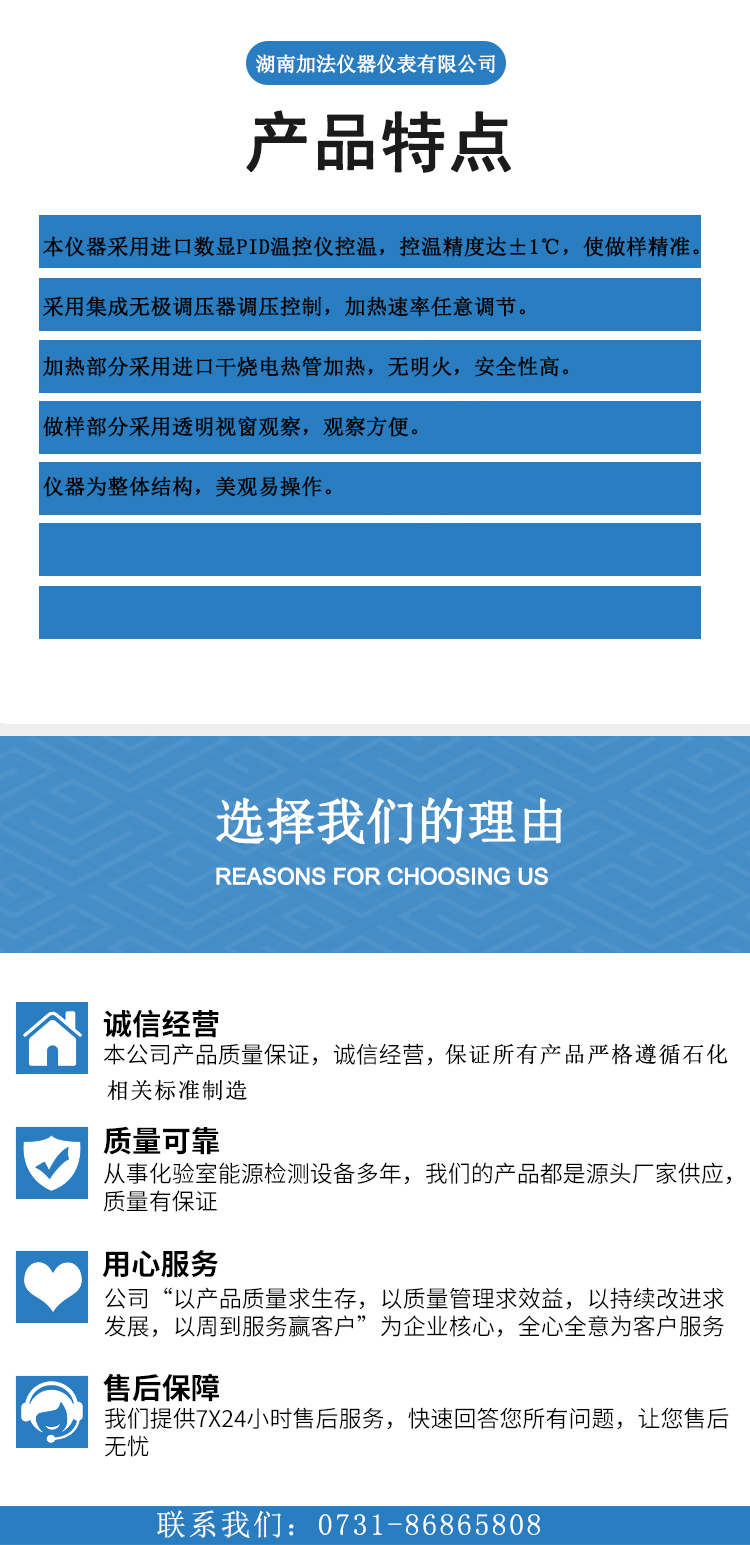 湖南加法仪器仪表有限公司

产品特点

本仪器采用进口数显PID温控仪控温，控温精度达±1℃，使做样精准。

采用集成无极调压器调压控制，加热速率任意调节。

加热部分采用进口干烧电热管加热，无明火，安全性高。

做样部分采用透明视窗观察，观察方便。

仪器为整体结构，美观易操作。

选择我们的理由

REASONS FOR CHOOSING US

诚信经营

本公司产品质量保证，诚信经营，保证所有产品严格遵循石化相关标准制造

质量可靠

从事化验室能源检测设备多年，我们的产品都是源头厂家供应，质量有保证

用心服务

公司“以产品质量求生存，以质量管理求效益，以持续改进求发展，以周到服务赢客户”为企业核心，全心全意为客户服务

售后保障

我们提供7X24小时售后服务，快速回答您所有问题，让您售后无忧

联系我们：0731-86865808